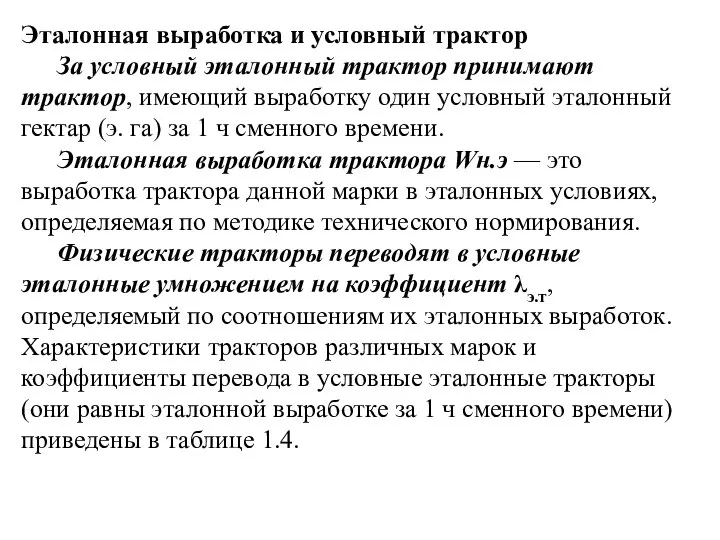 Эталонная выработка и условный трактор

За условный эталонный трактор принимают трактор, имеющий выработку один условный эталонный гектар (э. га) за 1 ч сменного времени.

Эталонная выработка трактора Wн.э — это выработка трактора данной марки в эталонных условиях, определяемая по методике технического нормирования.

Физические тракторы переводят в условные эталонные умножением на коэффициент $\lambda_{э.т}$, определяемый по соотношениям их эталонных выработок. Характеристики тракторов различных марок и коэффициенты перевода в условные эталонные тракторы (они равны эталонной выработке за 1 ч сменного времени) приведены в таблице 1.4.